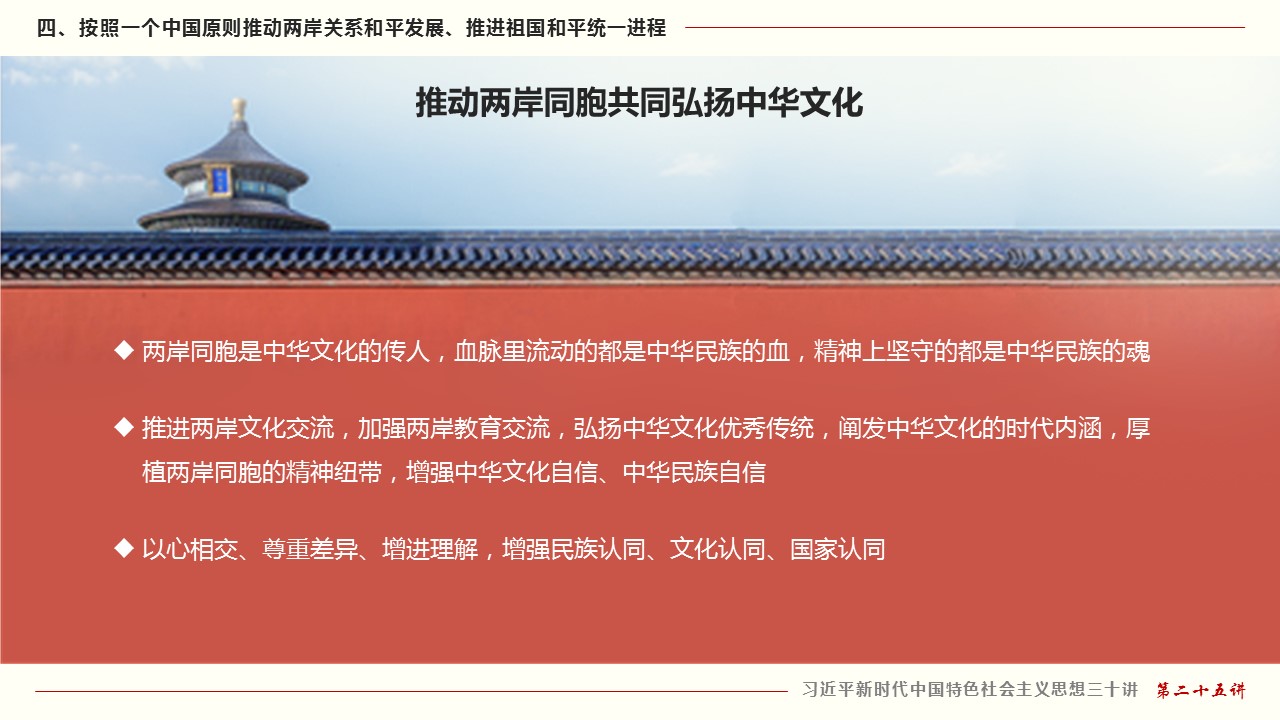 四、按照一个中国原则推动两岸关系和平发展、推进祖国和平统一进程

推动两岸同胞共同弘扬中华文化

◆ 两岸同胞是中华文化的传人，血脉里流动的都是中华民族的血，精神上坚守的都是中华民族的魂

◆ 推进两岸文化交流，加强两岸教育交流，弘扬中华文化优秀传统，阐发中华文化的时代内涵，厚植两岸同胞的精神纽带，增强中华文化自信、中华民族自信

◆ 以心相交、尊重差异、增进理解，增强民族认同、文化认同、国家认同

习近平新时代中国特色社会主义思想三十讲 第二十五讲